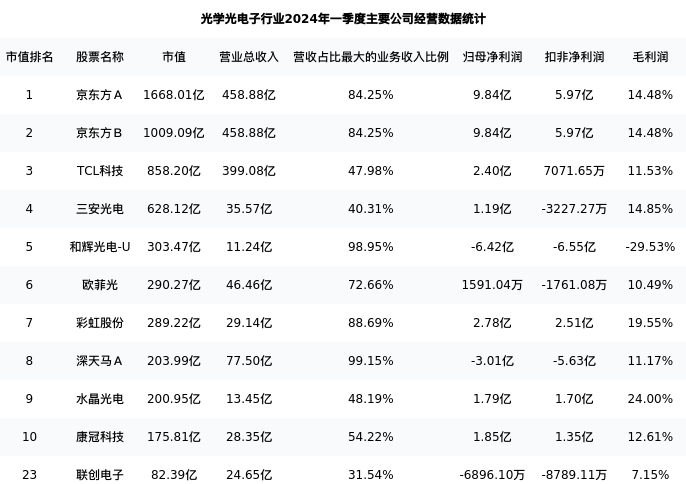 光学光电子行业2024年一季度主要公司经营数据统计

| 市值排名 | 股票名称 | 市值 | 营业总收入 | 营收占比最大的业务收入比例 | 归母净利润 | 扣非净利润 | 毛利润 |
|---|---|---|---|---|---|---|---|
| 1 | 京东方A | 1668.01亿 | 458.88亿 | 84.25% | 9.84亿 | 5.97亿 | 14.48% |
| 2 | 京东方B | 1009.09亿 | 458.88亿 | 84.25% | 9.84亿 | 5.97亿 | 14.48% |
| 3 | TCL科技 | 858.20亿 | 399.08亿 | 47.98% | 2.40亿 | 7071.65万 | 11.53% |
| 4 | 三安光电 | 628.12亿 | 35.57亿 | 40.31% | 1.19亿 | -3227.27万 | 14.85% |
| 5 | 和辉光电-U | 303.47亿 | 11.24亿 | 98.95% | -6.42亿 | -6.55亿 | -29.53% |
| 6 | 欧菲光 | 290.27亿 | 46.46亿 | 72.66% | 1591.04万 | -1761.08万 | 10.49% |
| 7 | 彩虹股份 | 289.22亿 | 29.14亿 | 88.69% | 2.78亿 | 2.51亿 | 19.55% |
| 8 | 深天马A | 203.99亿 | 77.50亿 | 99.15% | -3.01亿 | -5.63亿 | 11.17% |
| 9 | 水晶光电 | 200.95亿 | 13.45亿 | 48.19% | 1.79亿 | 1.70亿 | 24.00% |
| 10 | 康冠科技 | 175.81亿 | 28.35亿 | 54.22% | 1.85亿 | 1.35亿 | 12.61% |
| 23 | 联创电子 | 82.39亿 | 24.65亿 | 31.54% | -6896.10万 | -8789.11万 | 7.15% |